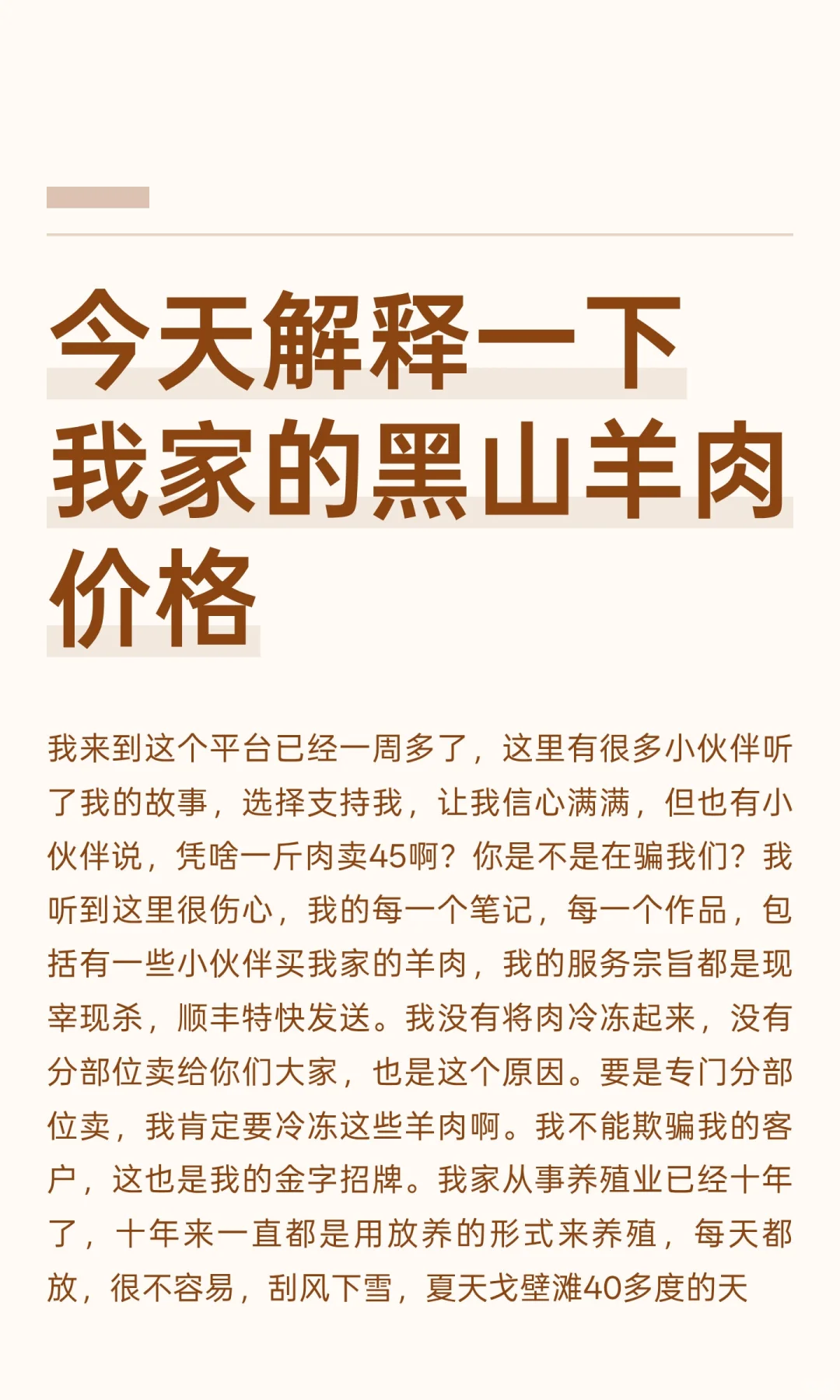 今天解释一下我家的黑山羊肉价格

我来到这个平台已经一周多了，这里有很多小伙伴听了我的故事，选择支持我，让我信心满满，但也有小伙伴说，凭啥一斤肉卖45啊？你是不是在骗我们？我听到这里很伤心，我的每一个笔记，每一个作品，包括有一些小伙伴买我家的羊肉，我的服务宗旨都是现宰现杀，顺丰特快发送。我没有将肉冷冻起来，没有分部位卖给你们大家，也是这个原因。要是专门分部位卖，我肯定要冷冻这些羊肉啊。我不能欺骗我的客户，这也是我的金字招牌。我家从事养殖业已经十年了，十年来一直都是用放养的形式来养殖，每天都放，很不容易，刮风下雪，夏天戈壁滩40多度的天